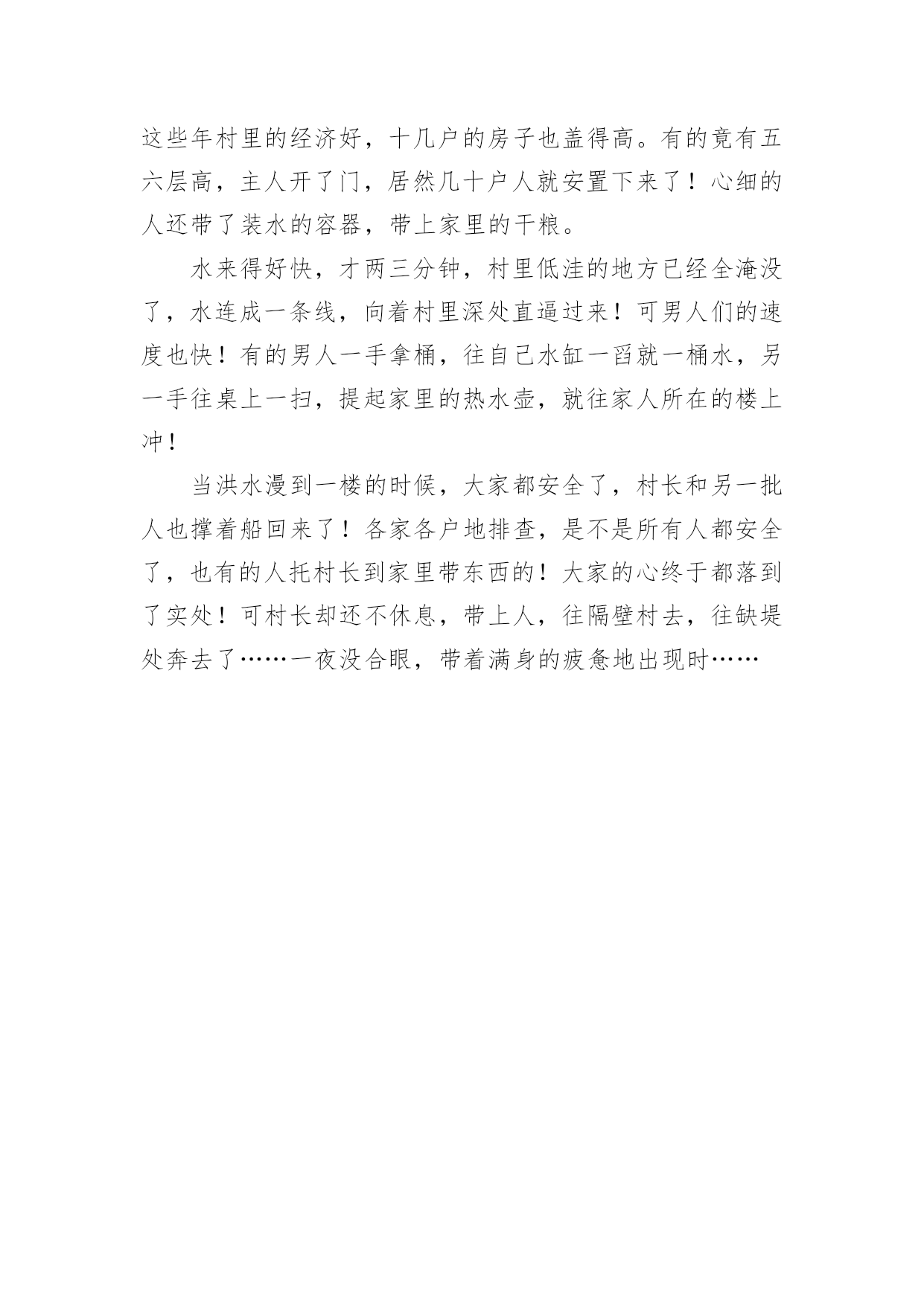 这些年村里的经济好，十几户的房子也盖得高。有的竟有五六层高，主人开了门，居然几十户人就安置下来了！心细的人还带了装水的容器，带上家里的干粮。

水来得好快，才两三分钟，村里低洼的地方已经全淹没了，水连成一条线，向着村里深处直逼过来！可男人们的速度也快！有的男人一手拿桶，往自己水缸一舀就一桶水，另一手往桌上一扫，提起家里的热水壶，就往家人所在的楼上冲！

当洪水漫到一楼的时候，大家都安全了，村长和另一批人也撑着船回来了！各家各户地排查，是不是所有人都安全了，也有的人托村长到家里带东西的！大家的心终于都落到了实处！可村长却还不休息，带上人，往隔壁村去，往缺堤处奔去了……一夜没合眼，带着满身的疲惫地出现时……